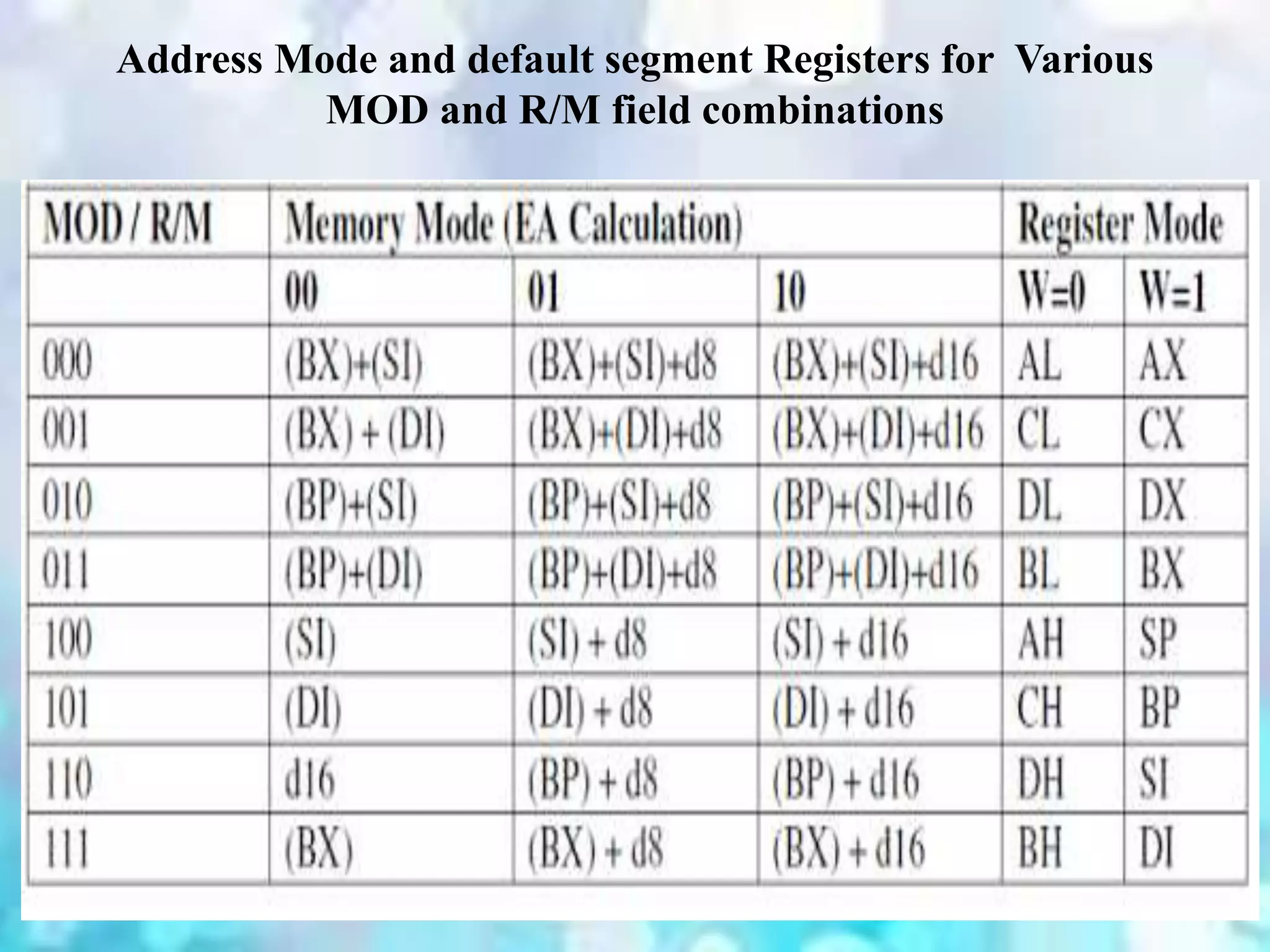 Address Mode and default segment Registers for Various MOD and R/M field combinations

| MOD / R/M | Memory Mode (EA Calculation) | | | Register Mode | |
|---|---|---|---|---|---|
| | 00 | 01 | 10 | W=0 | W=1 |
| 000 | (BX)+(SI) | (BX)+(SI)+d8 | (BX)+(SI)+d16 | AL | AX |
| 001 | (BX) + (DI) | (BX)+(DI)+d8 | (BX)+(DI)+d16 | CL | CX |
| 010 | (BP)+(SI) | (BP)+(SI)+d8 | (BP)+(SI)+d16 | DL | DX |
| 011 | (BP)+(DI) | (BP)+(DI)+d8 | (BP)+(DI)+d16 | BL | BX |
| 100 | (SI) | (SI) + d8 | (SI) + d16 | AH | SP |
| 101 | (DI) | (DI) + d8 | (DI) + d16 | CH | BP |
| 110 | d16 | (BP) + d8 | (BP) + d16 | DH | SI |
| 111 | (BX) | (BX) + d8 | (BX) + d16 | BH | DI |